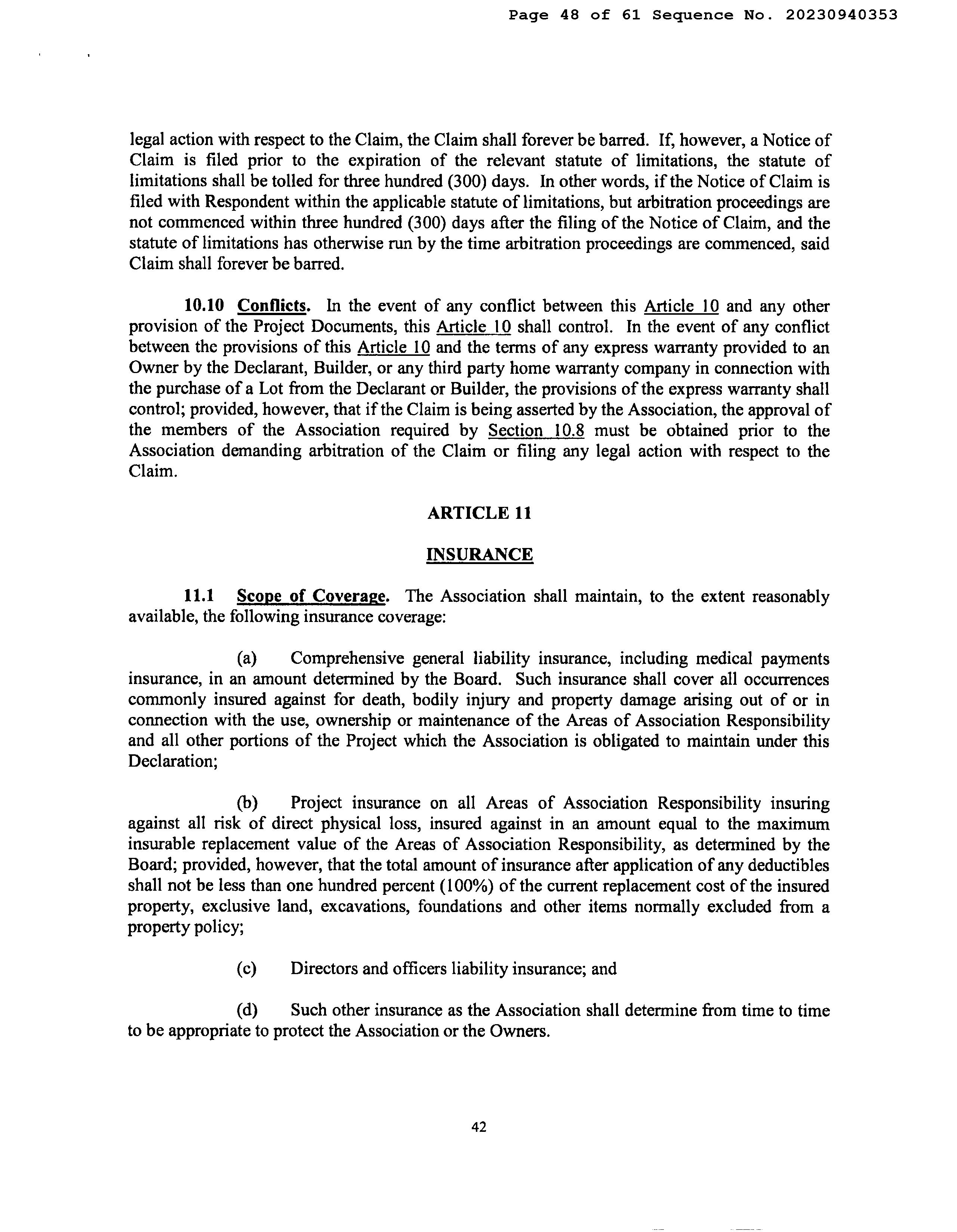 Page 48 of 61 Sequence No. 20230940353

legal action with respect to the Claim, the Claim shall forever be barred. If, however, a Notice of Claim is filed prior to the expiration of the relevant statute of limitations, the statute of limitations shall be tolled for three hundred (300) days. In other words, if the Notice of Claim is filed with Respondent within the applicable statute of limitations, but arbitration proceedings are not commenced within three hundred (300) days after the filing of the Notice of Claim, and the statute of limitations has otherwise run by the time arbitration proceedings are commenced, said Claim shall forever be barred.

10.10 Conflicts. In the event of any conflict between this Article 10 and any other provision of the Project Documents, this Article 10 shall control. In the event of any conflict between the provisions of this Article 10 and the terms of any express warranty provided to an Owner by the Declarant, Builder, or any third party home warranty company in connection with the purchase of a Lot from the Declarant or Builder, the provisions of the express warranty shall control; provided, however, that if the Claim is being asserted by the Association, the approval of the members of the Association required by Section 10.8 must be obtained prior to the Association demanding arbitration of the Claim or filing any legal action with respect to the Claim.

ARTICLE 11

INSURANCE

11.1 Scope of Coverage. The Association shall maintain, to the extent reasonably available, the following insurance coverage:

(a) Comprehensive general liability insurance, including medical payments insurance, in an amount determined by the Board. Such insurance shall cover all occurrences commonly insured against for death, bodily injury and property damage arising out of or in connection with the use, ownership or maintenance of the Areas of Association Responsibility and all other portions of the Project which the Association is obligated to maintain under this Declaration;

(b) Project insurance on all Areas of Association Responsibility insuring against all risk of direct physical loss, insured against in an amount equal to the maximum insurable replacement value of the Areas of Association Responsibility, as determined by the Board; provided, however, that the total amount of insurance after application of any deductibles shall not be less than one hundred percent (100%) of the current replacement cost of the insured property, exclusive land, excavations, foundations and other items normally excluded from a property policy;

(c) Directors and officers liability insurance; and

(d) Such other insurance as the Association shall determine from time to time to be appropriate to protect the Association or the Owners.

42